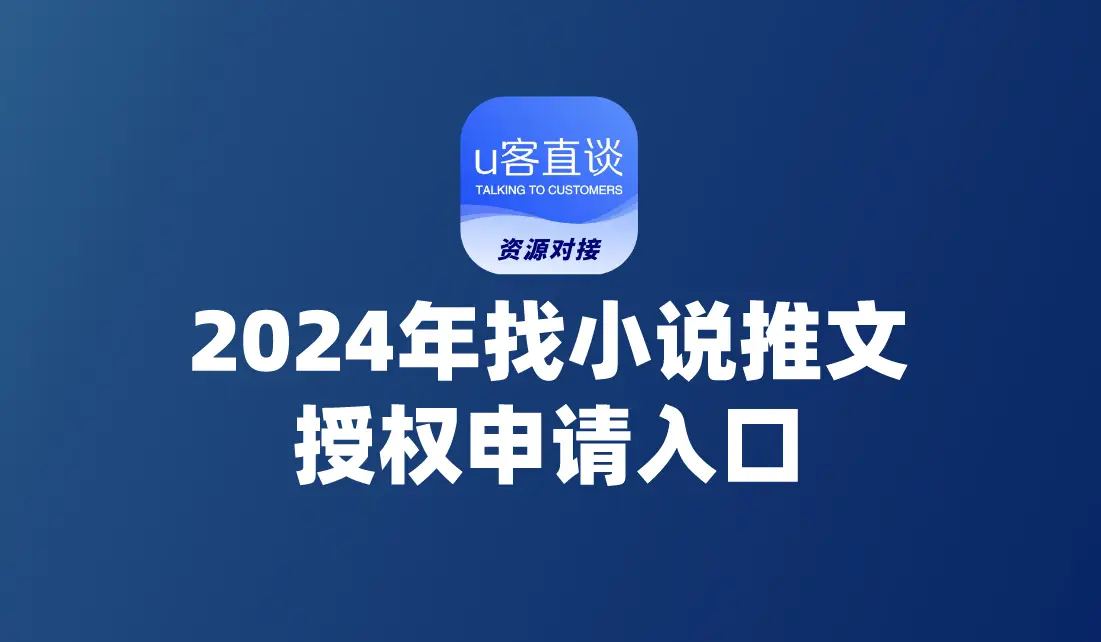 u客直谈
TALKING TO CUSTOMERS
资源对接

2024年找小说推文
授权申请入口